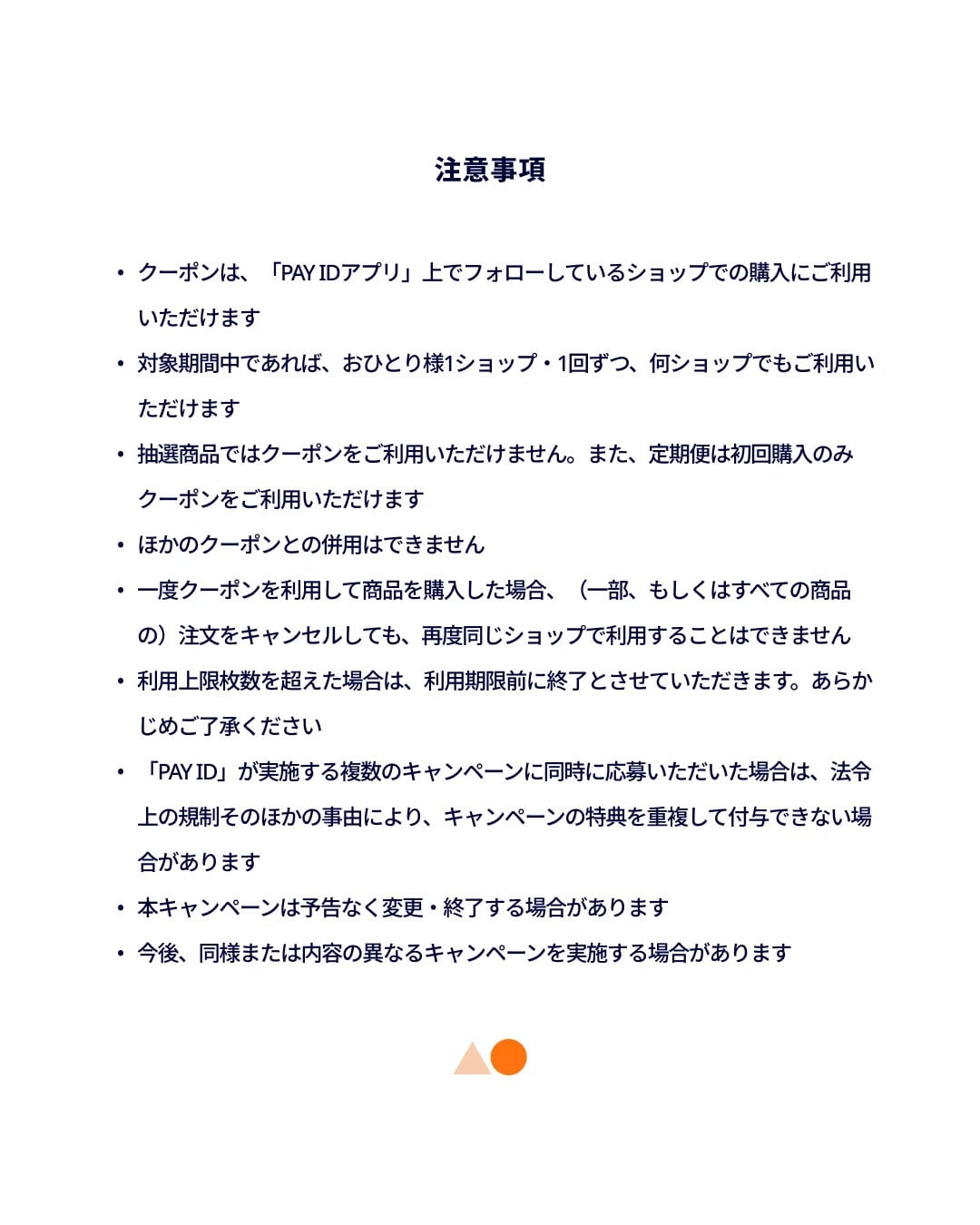 注意事項

• クーポンは、「PAY IDアプリ」上でフォローしているショップでの購入にご利用いただけます

• 対象期間中であれば、おひとり様1ショップ・1回ずつ、何ショップでもご利用いただけます

• 抽選商品ではクーポンをご利用いただけません。また、定期便は初回購入のみクーポンをご利用いただけます

• ほかのクーポンとの併用はできません

• 一度クーポンを利用して商品を購入した場合、（一部、もしくはすべての商品の）注文をキャンセルしても、再度同じショップで利用することはできません

• 利用上限枚数を超えた場合は、利用期限前に終了とさせていただきます。あらかじめご了承ください

• 「PAY ID」が実施する複数のキャンペーンに同時に応募いただいた場合は、法令上の規制そのほかの事由により、キャンペーンの特典を重複して付与できない場合があります

• 本キャンペーンは予告なく変更・終了する場合があります

• 今後、同様または内容の異なるキャンペーンを実施する場合があります